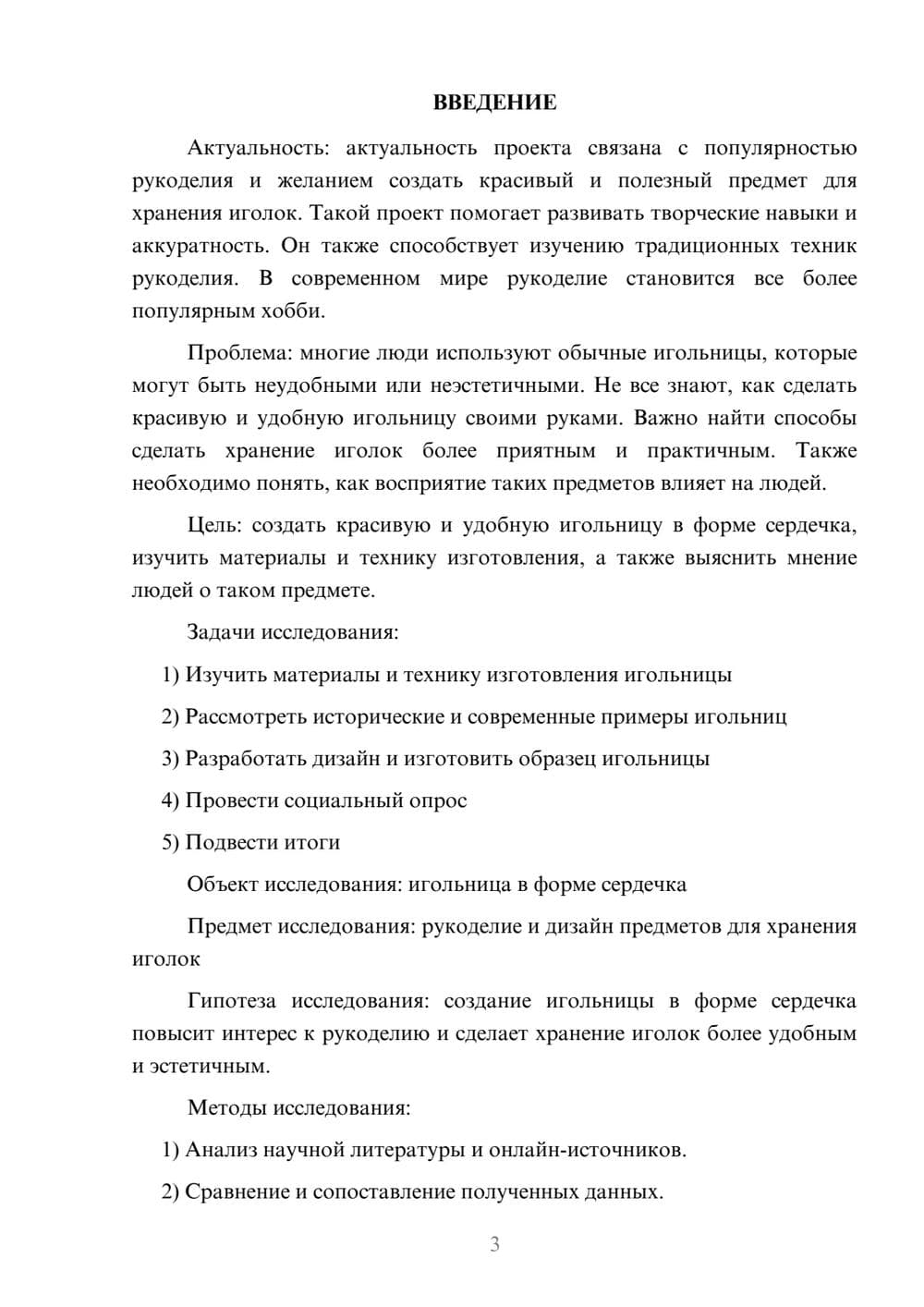 ВВЕДЕНИЕ

Актуальность: актуальность проекта связана с популярностью рукоделия и желанием создать красивый и полезный предмет для хранения иголок. Такой проект помогает развивать творческие навыки и аккуратность. Он также способствует изучению традиционных техник рукоделия. В современном мире рукоделие становится все более популярным хобби.

Проблема: многие люди используют обычные игольницы, которые могут быть неудобными или неэстетичными. Не все знают, как сделать красивую и удобную игольницу своими руками. Важно найти способы сделать хранение иголок более приятным и практичным. Также необходимо понять, как восприятие таких предметов влияет на людей.

Цель: создать красивую и удобную игольницу в форме сердечка, изучить материалы и технику изготовления, а также выяснить мнение людей о таком предмете.

Задачи исследования:

1) Изучить материалы и технику изготовления игольницы

2) Рассмотреть исторические и современные примеры игольниц

3) Разработать дизайн и изготовить образец игольницы

4) Провести социальный опрос

5) Подвести итоги

Объект исследования: игольница в форме сердечка

Предмет исследования: рукоделие и дизайн предметов для хранения иголок

Гипотеза исследования: создание игольницы в форме сердечка повысит интерес к рукоделию и сделает хранение иголок более удобным и эстетичным.

Методы исследования:

1) Анализ научной литературы и онлайн-источников.

2) Сравнение и сопоставление полученных данных.

3